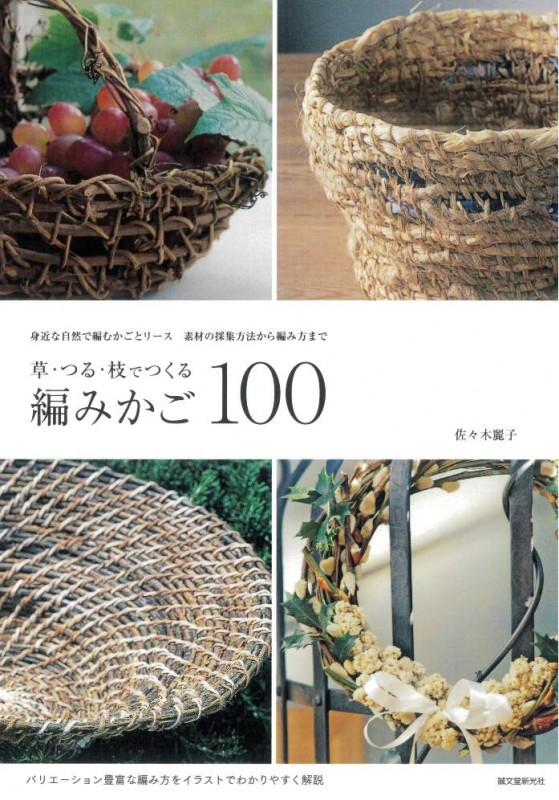 身近な自然で編むかごとリース　素材の採集方法から編み方まで

草・つる・枝でつくる
編みかご 100

佐々木麗子

バリエーション豊富な編み方をイラストでわかりやすく解説

誠文堂新光社